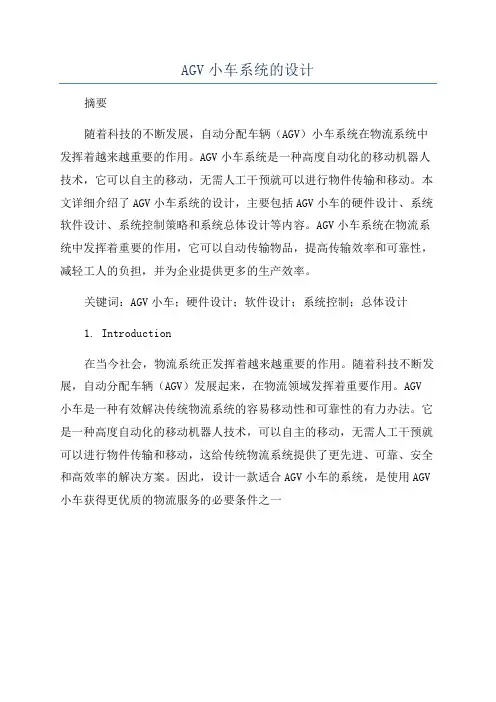 AGV 小车系统的设计

摘要

随着科技的不断发展，自动分配车辆（AGV）小车系统在物流系统中发挥着越来越重要的作用。AGV 小车系统是一种高度自动化的移动机器人技术，它可以自主的移动，无需人工干预就可以进行物件传输和移动。本文详细介绍了 AGV 小车系统的设计，主要包括 AGV 小车的硬件设计、系统软件设计、系统控制策略和系统总体设计等内容。AGV 小车系统在物流系统中发挥着重要的作用，它可以自动传输物品，提高传输效率和可靠性，减轻工人的负担，并为企业提供更多的生产效率。

关键词：AGV 小车；硬件设计；软件设计；系统控制；总体设计

1. Introduction

在当今社会，物流系统正发挥着越来越重要的作用。随着科技不断发展，自动分配车辆（AGV）发展起来，在物流领域发挥着重要作用。AGV 小车是一种有效解决传统物流系统的容易移动性和可靠性的有力办法。它是一种高度自动化的移动机器人技术，可以自主的移动，无需人工干预就可以进行物件传输和移动，这给传统物流系统提供了更先进、可靠、安全和高效率的解决方案。因此，设计一款适合 AGV 小车的系统，是使用 AGV 小车获得更优质的物流服务的必要条件之一